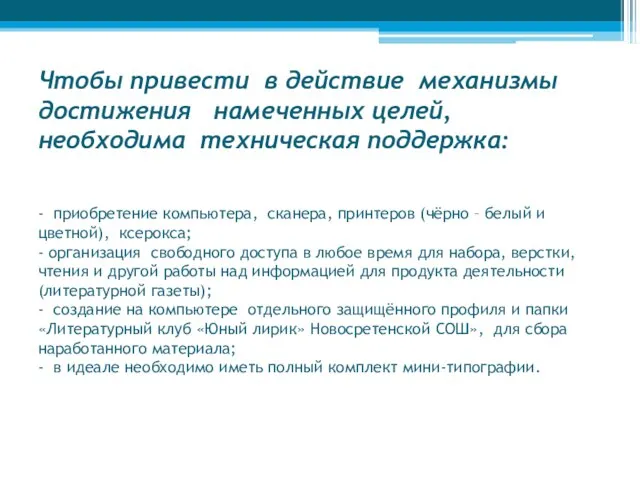 Чтобы привести в действие механизмы достижения намеченных целей, необходима техническая поддержка:

- приобретение компьютера, сканера, принтеров (чёрно – белый и цветной), ксерокса;
- организация свободного доступа в любое время для набора, верстки, чтения и другой работы над информацией для продукта деятельности (литературной газеты);
- создание на компьютере отдельного защищённого профиля и папки «Литературный клуб «Юный лирик» Новосретенской СОШ», для сбора наработанного материала;
- в идеале необходимо иметь полный комплект мини-типографии.